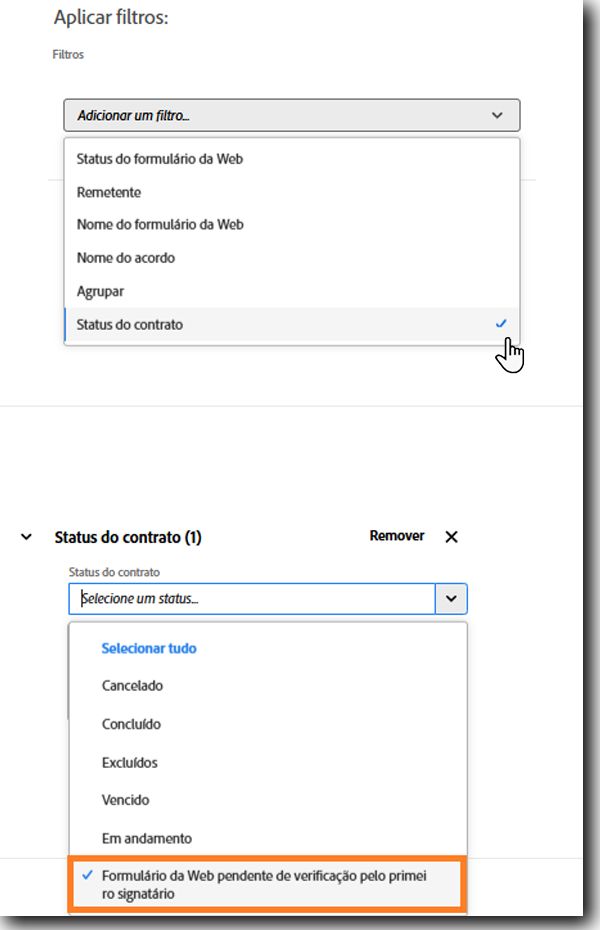 Aplicar filtros:

Filtros

Adicionar um filtro...

Status do formulário da Web

Remetente

Nome do formulário da Web

Nome do acordo

Agrupar

Status do contrato

Status do contrato (1)

Remover

Status do contrato

Selecione um status...

Selecionar tudo

Cancelado

Concluído

Excluídos

Vencido

Em andamento

Formulário da Web pendente de verificação pelo primeiro signatário